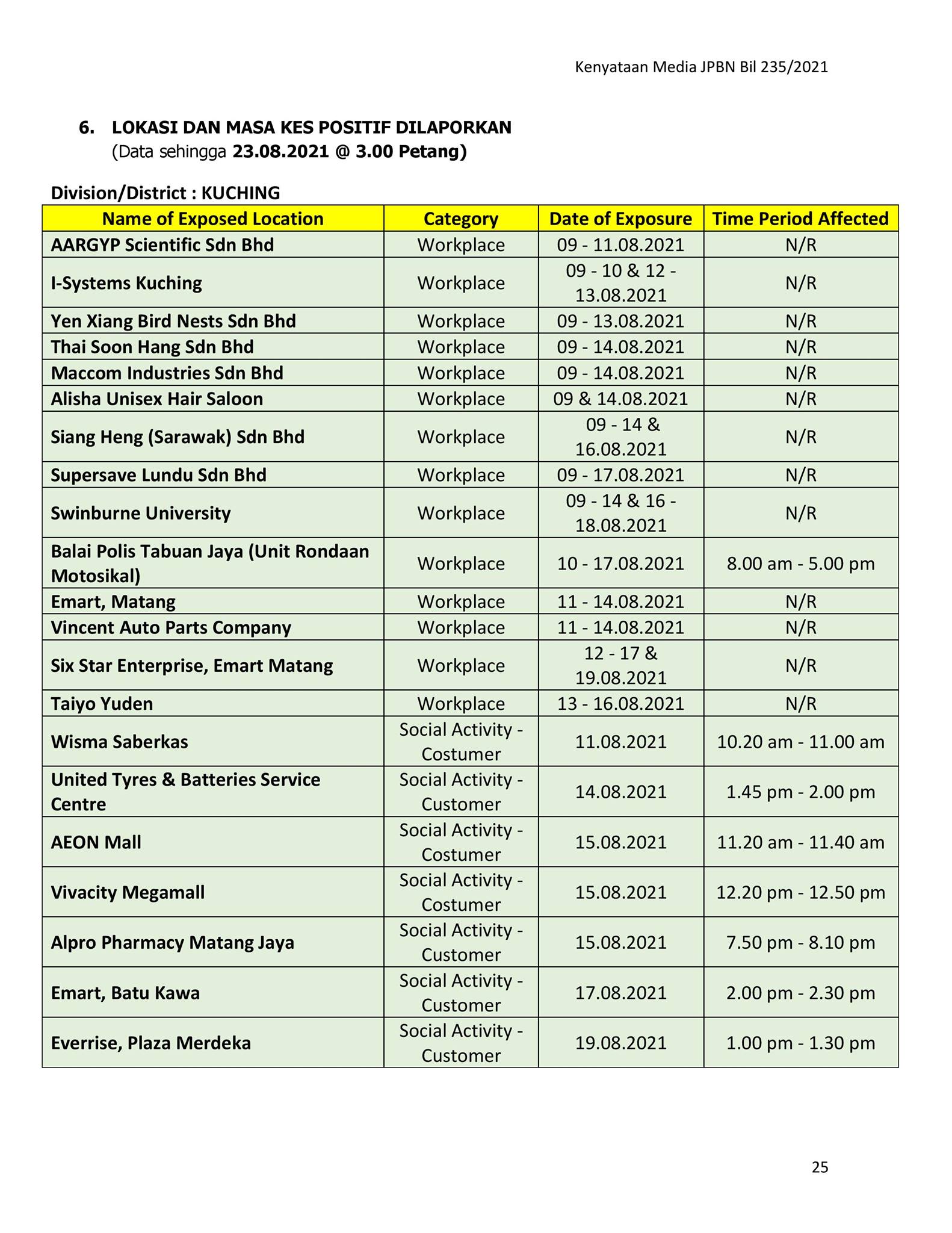 Kenyataan Media JPBN Bil 235/2021

6. LOKASI DAN MASA KES POSITIF DILAPORKAN
(Data sehingga 23.08.2021 @ 3.00 Petang)

Division/District : KUCHING

| Name of Exposed Location | Category | Date of Exposure | Time Period Affected |
|---|---|---|---|
| AARGYP Scientific Sdn Bhd | Workplace | 09 - 11.08.2021 | N/R |
| I-Systems Kuching | Workplace | 09 - 10 & 12 - 13.08.2021 | N/R |
| Yen Xiang Bird Nests Sdn Bhd | Workplace | 09 - 13.08.2021 | N/R |
| Thai Soon Hang Sdn Bhd | Workplace | 09 - 14.08.2021 | N/R |
| Maccom Industries Sdn Bhd | Workplace | 09 - 14.08.2021 | N/R |
| Alisha Unisex Hair Saloon | Workplace | 09 & 14.08.2021 | N/R |
| Siang Heng (Sarawak) Sdn Bhd | Workplace | 09 - 14 & 16.08.2021 | N/R |
| Supersave Lundu Sdn Bhd | Workplace | 09 - 17.08.2021 | N/R |
| Swinburne University | Workplace | 09 - 14 & 16 - 18.08.2021 | N/R |
| Balai Polis Tabuan Jaya (Unit Rondaan Motosikal) | Workplace | 10 - 17.08.2021 | 8.00 am - 5.00 pm |
| Emart, Matang | Workplace | 11 - 14.08.2021 | N/R |
| Vincent Auto Parts Company | Workplace | 11 - 14.08.2021 | N/R |
| Six Star Enterprise, Emart Matang | Workplace | 12 - 17 & 19.08.2021 | N/R |
| Taiyo Yuden | Workplace | 13 - 16.08.2021 | N/R |
| Wisma Saberkas | Social Activity - Costumer | 11.08.2021 | 10.20 am - 11.00 am |
| United Tyres & Batteries Service Centre | Social Activity - Customer | 14.08.2021 | 1.45 pm - 2.00 pm |
| AEON Mall | Social Activity - Costumer | 15.08.2021 | 11.20 am - 11.40 am |
| Vivacity Megamall | Social Activity - Costumer | 15.08.2021 | 12.20 pm - 12.50 pm |
| Alpro Pharmacy Matang Jaya | Social Activity - Customer | 15.08.2021 | 7.50 pm - 8.10 pm |
| Emart, Batu Kawa | Social Activity - Customer | 17.08.2021 | 2.00 pm - 2.30 pm |
| Everrise, Plaza Merdeka | Social Activity - Customer | 19.08.2021 | 1.00 pm - 1.30 pm |

25